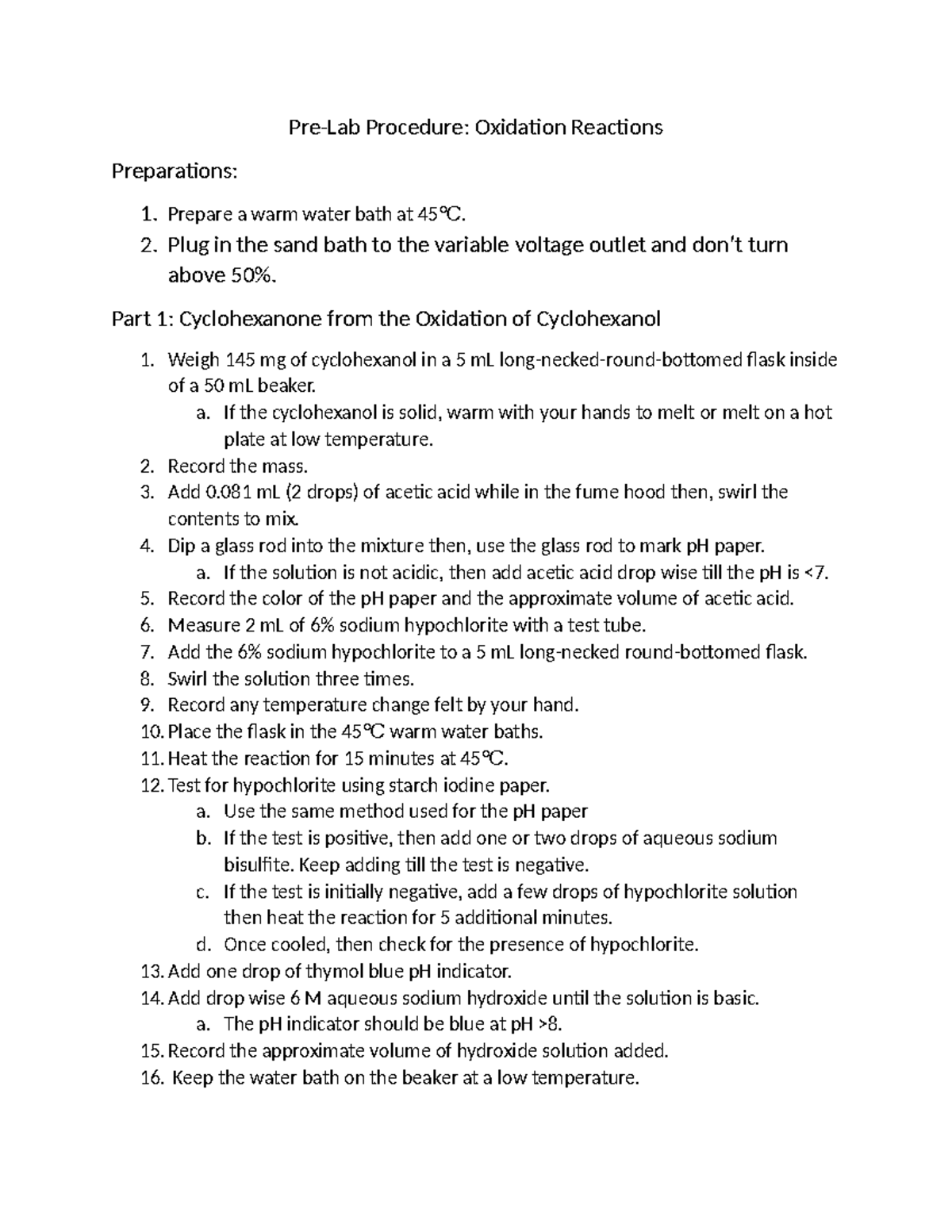 Pre-Lab Procedure: Oxidation Reactions

Preparations:

1. Prepare a warm water bath at 45℃.
2. Plug in the sand bath to the variable voltage outlet and don't turn above 50%.

Part 1: Cyclohexanone from the Oxidation of Cyclohexanol

1. Weigh 145 mg of cyclohexanol in a 5 mL long-necked-round-bottomed flask inside of a 50 mL beaker.
a. If the cyclohexanol is solid, warm with your hands to melt or melt on a hot plate at low temperature.
2. Record the mass.
3. Add 0.081 mL (2 drops) of acetic acid while in the fume hood then, swirl the contents to mix.
4. Dip a glass rod into the mixture then, use the glass rod to mark pH paper.
a. If the solution is not acidic, then add acetic acid drop wise till the pH is <7.
5. Record the color of the pH paper and the approximate volume of acetic acid.
6. Measure 2 mL of 6% sodium hypochlorite with a test tube.
7. Add the 6% sodium hypochlorite to a 5 mL long-necked round-bottomed flask.
8. Swirl the solution three times.
9. Record any temperature change felt by your hand.
10. Place the flask in the 45℃ warm water baths.
11. Heat the reaction for 15 minutes at 45℃.
12. Test for hypochlorite using starch iodine paper.
a. Use the same method used for the pH paper
b. If the test is positive, then add one or two drops of aqueous sodium bisulfite. Keep adding till the test is negative.
c. If the test is initially negative, add a few drops of hypochlorite solution then heat the reaction for 5 additional minutes.
d. Once cooled, then check for the presence of hypochlorite.
13. Add one drop of thymol blue pH indicator.
14. Add drop wise 6 M aqueous sodium hydroxide until the solution is basic.
a. The pH indicator should be blue at pH >8.
15. Record the approximate volume of hydroxide solution added.
16. Keep the water bath on the beaker at a low temperature.